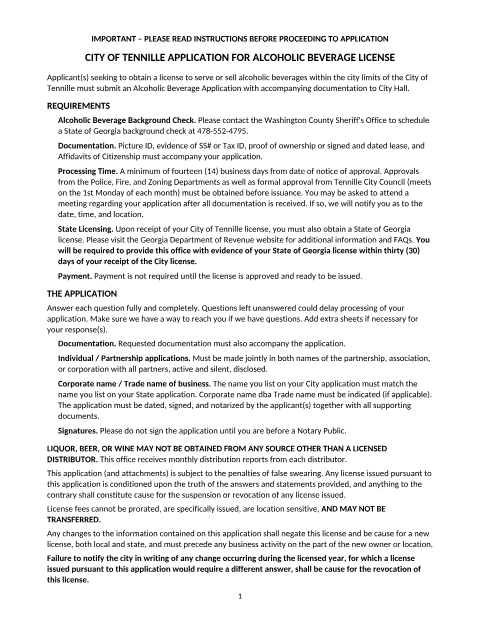 IMPORTANT – PLEASE READ INSTRUCTIONS BEFORE PROCEEDING TO APPLICATION

CITY OF TENNILLE APPLICATION FOR ALCOHOLIC BEVERAGE LICENSE

Applicant(s) seeking to obtain a license to serve or sell alcoholic beverages within the city limits of the City of Tennille must submit an Alcoholic Beverage Application with accompanying documentation to City Hall.

REQUIREMENTS

Alcoholic Beverage Background Check. Please contact the Washington County Sheriff's Office to schedule a State of Georgia background check at 478-552-4795.

Documentation. Picture ID, evidence of SS# or Tax ID, proof of ownership or signed and dated lease, and Affidavits of Citizenship must accompany your application.

Processing Time. A minimum of fourteen (14) business days from date of notice of approval. Approvals from the Police, Fire, and Zoning Departments as well as formal approval from Tennille City Council (meets on the 1st Monday of each month) must be obtained before issuance. You may be asked to attend a meeting regarding your application after all documentation is received. If so, we will notify you as to the date, time, and location.

State Licensing. Upon receipt of your City of Tennille license, you must also obtain a State of Georgia license. Please visit the Georgia Department of Revenue website for additional information and FAQs. You will be required to provide this office with evidence of your State of Georgia license within thirty (30) days of your receipt of the City license.

Payment. Payment is not required until the license is approved and ready to be issued.

THE APPLICATION

Answer each question fully and completely. Questions left unanswered could delay processing of your application. Make sure we have a way to reach you if we have questions. Add extra sheets if necessary for your response(s).

Documentation. Requested documentation must also accompany the application.

Individual / Partnership applications. Must be made jointly in both names of the partnership, association, or corporation with all partners, active and silent, disclosed.

Corporate name / Trade name of business. The name you list on your City application must match the name you list on your State application. Corporate name dba Trade name must be indicated (if applicable). The application must be dated, signed, and notarized by the applicant(s) together with all supporting documents.

Signatures. Please do not sign the application until you are before a Notary Public.

LIQUOR, BEER, OR WINE MAY NOT BE OBTAINED FROM ANY SOURCE OTHER THAN A LICENSED DISTRIBUTOR. This office receives monthly distribution reports from each distributor.

This application (and attachments) is subject to the penalties of false swearing. Any license issued pursuant to this application is conditioned upon the truth of the answers and statements provided, and anything to the contrary shall constitute cause for the suspension or revocation of any license issued.

License fees cannot be prorated, are specifically issued, are location sensitive, AND MAY NOT BE TRANSFERRED.

Any changes to the information contained on this application shall negate this license and be cause for a new license, both local and state, and must precede any business activity on the part of the new owner or location.

Failure to notify the city in writing of any change occurring during the licensed year, for which a license issued pursuant to this application would require a different answer, shall be cause for the revocation of this license.

1